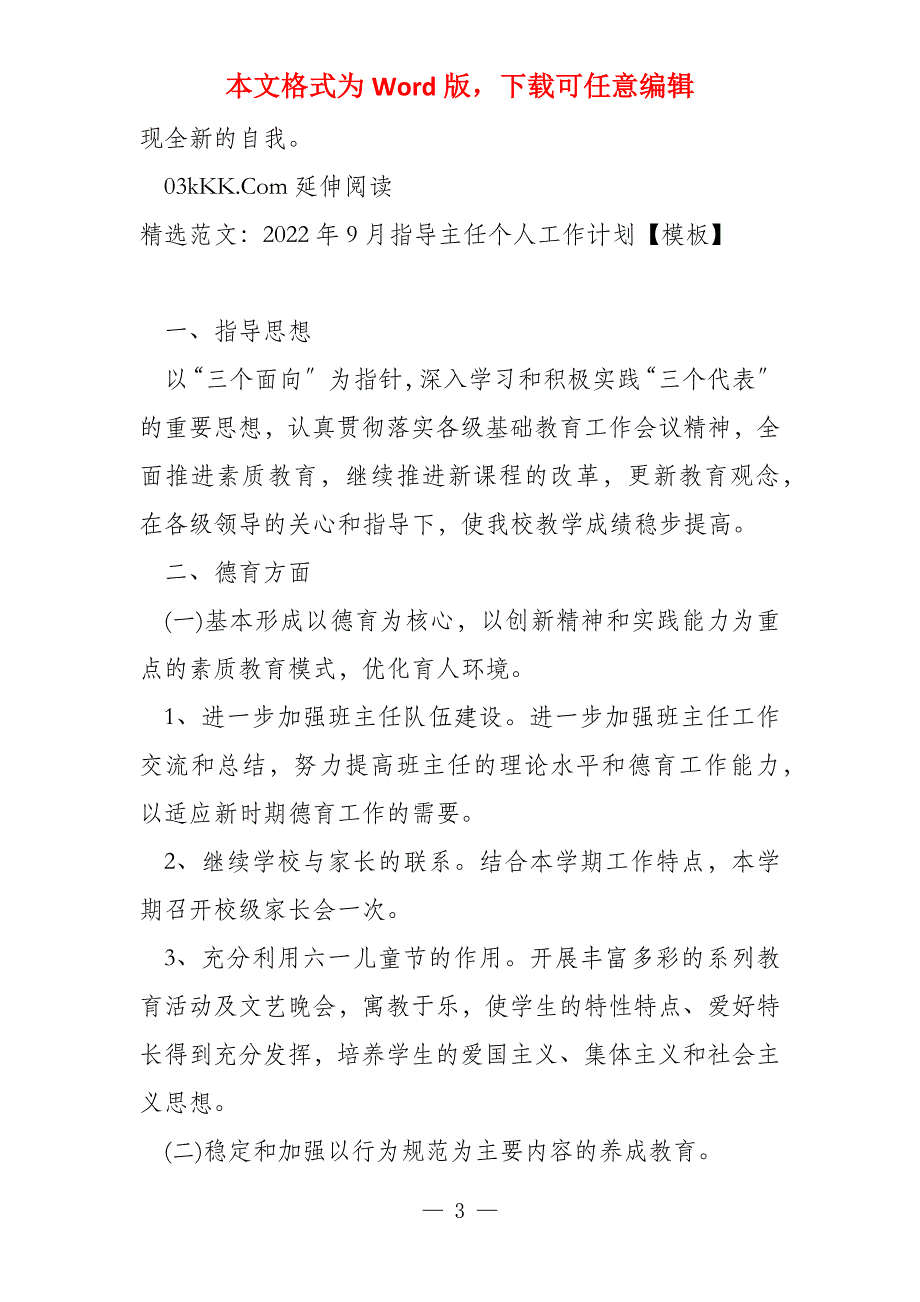 本文格式为 Word 版，下载可任意编辑

现全新的自我。

03kKK.Com 延伸阅读

精选范文：2022 年 9 月指导主任个人工作计划【模板】

一、指导思想

以“三个面向″为指针,深入学习和积极实践“三个代表″的重要思想，认真贯彻落实各级基础教育工作会议精神，全面推进素质教育，继续推进新课程的改革，更新教育观念，在各级领导的关心和指导下，使我校教学成绩稳步提高。

二、德育方面

(一)基本形成以德育为核心，以创新精神和实践能力为重点的素质教育模式，优化育人环境。

1、进一步加强班主任队伍建设。进一步加强班主任工作交流和总结，努力提高班主任的理论水平和德育工作能力，以适应新时期德育工作的需要。

2、继续学校与家长的联系。结合本学期工作特点，本学期召开校级家长会一次。

3、充分利用六一儿童节的作用。开展丰富多彩的系列教育活动及文艺晚会，寓教于乐，使学生的特性特点、爱好特长得到充分发挥，培养学生的爱国主义、集体主义和社会主义思想。

(二)稳定和加强以行为规范为主要内容的养成教育。

— 3 —